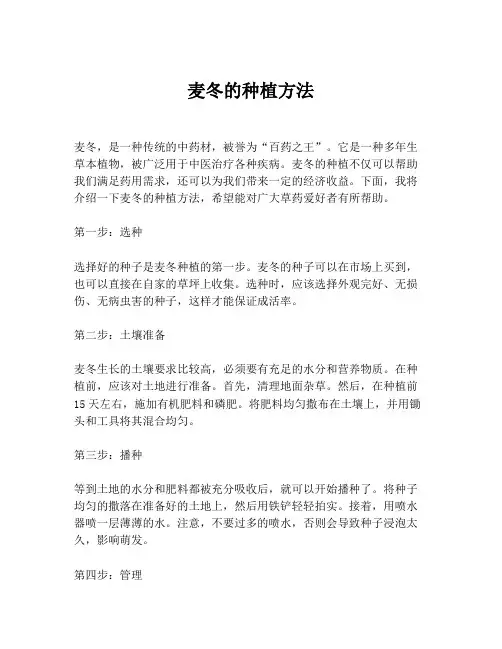 麦冬的种植方法

麦冬，是一种传统的中药材，被誉为“百药之王”。它是一种多年生草本植物，被广泛用于中医治疗各种疾病。麦冬的种植不仅可以帮助我们满足药用需求，还可以为我们带来一定的经济收益。下面，我将介绍一下麦冬的种植方法，希望能对广大草药爱好者有所帮助。

第一步：选种

选择好的种子是麦冬种植的第一步。麦冬的种子可以在市场上买到，也可以直接在自家的草坪上收集。选种时，应该选择外观完好、无损伤、无病虫害的种子，这样才能保证成活率。

第二步：土壤准备

麦冬生长的土壤要求比较高，必须要有充足的水分和营养物质。在种植前，应该对土地进行准备。首先，清理地面杂草。然后，在种植前15天左右，施加有机肥料和磷肥。将肥料均匀撒布在土壤上，并用锄头和工具将其混合均匀。

第三步：播种

等到土地的水分和肥料都被充分吸收后，就可以开始播种了。将种子均匀的撒落在准备好的土地上，然后用铁铲轻轻拍实。接着，用喷水器喷一层薄薄的水。注意，不要过多的喷水，否则会导致种子浸泡太久，影响萌发。

第四步：管理